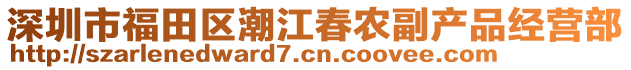 深圳市福田区潮江春农副产品经营部
http://szarlenedward7.cn.coovee.com